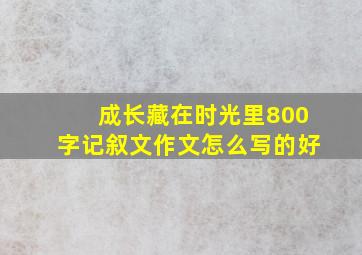 成长藏在时光里800字记叙文作文怎么写的好